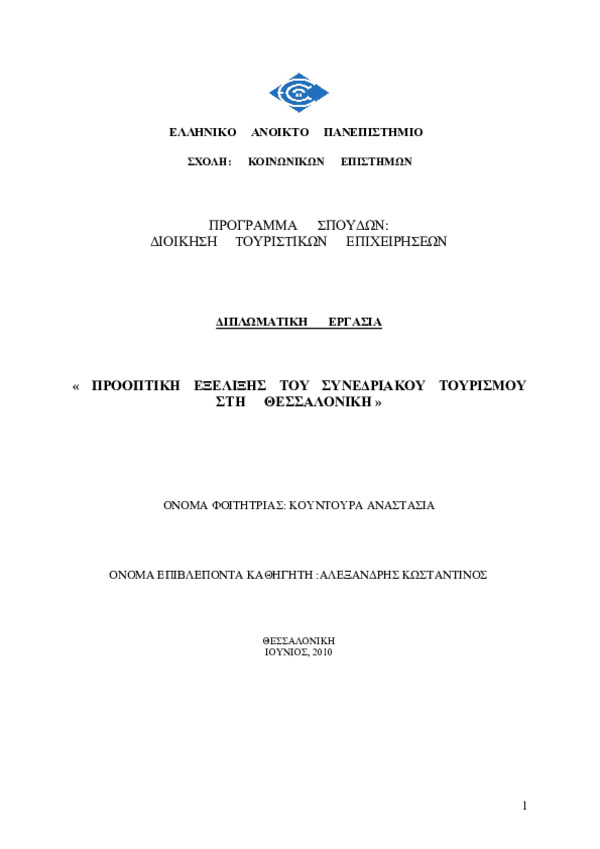 ΕΛΛΗΝΙΚΟ ΑΝΟΙΚΤΟ ΠΑΝΕΠΙΣΤΗΜΙΟ

ΣΧΟΛΗ: ΚΟΙΝΩΝΙΚΩΝ ΕΠΙΣΤΗΜΩΝ

ΠΡΟΓΡΑΜΜΑ ΣΠΟΥΔΩΝ:
ΔΙΟΙΚΗΣΗ ΤΟΥΡΙΣΤΙΚΩΝ ΕΠΙΧΕΙΡΗΣΕΩΝ

ΔΙΠΛΩΜΑΤΙΚΗ ΕΡΓΑΣΙΑ

« ΠΡΟΟΠΤΙΚΗ ΕΞΕΛΙΞΗΣ ΤΟΥ ΣΥΝΕΔΡΙΑΚΟΥ ΤΟΥΡΙΣΜΟΥ ΣΤΗ ΘΕΣΣΑΛΟΝΙΚΗ »

ΟΝΟΜΑ ΦΟΙΤΗΤΡΙΑΣ: ΚΟΥΝΤΟΥΡΑ ΑΝΑΣΤΑΣΙΑ

ΟΝΟΜΑ ΕΠΙΒΛΕΠΟΝΤΑ ΚΑΘΗΓΗΤΗ : ΑΛΕΞΑΝΔΡΗΣ ΚΩΣΤΑΝΤΙΝΟΣ

ΘΕΣΣΑΛΟΝΙΚΗ
ΙΟΥΝΙΟΣ, 2010

1